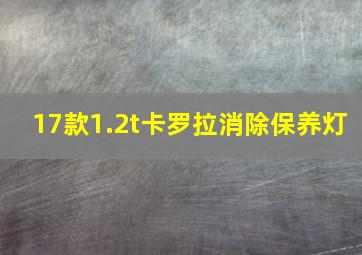 17款1.2t卡罗拉消除保养灯